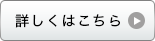 詳しくはこちら